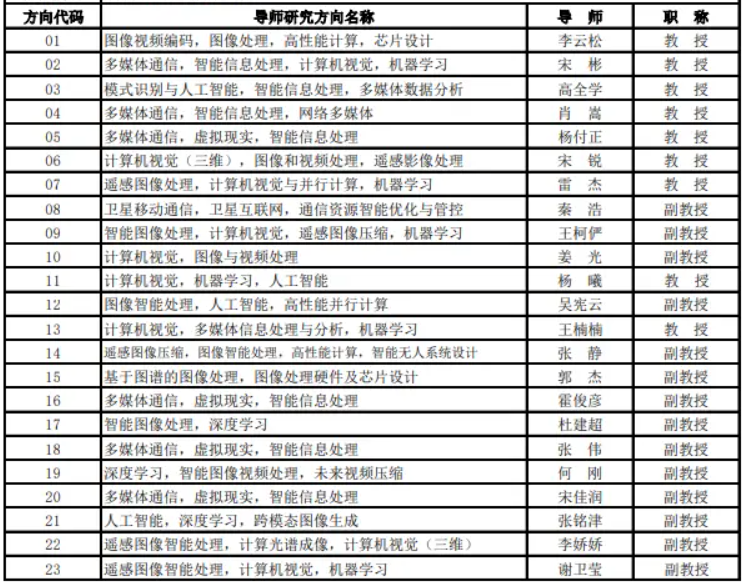 | 方向代码 | 导师研究方向名称 | 导　师 | 职　称 |
|---|---|---|---|
| 01 | 图像视频编码，图像处理，高性能计算，芯片设计 | 李云松 | 教　授 |
| 02 | 多媒体通信，智能信息处理，计算机视觉，机器学习 | 宋　彬 | 教　授 |
| 03 | 模式识别与人工智能，智能信息处理，多媒体数据分析 | 高全学 | 教　授 |
| 04 | 多媒体通信，智能信息处理，网络多媒体 | 肖　嵩 | 教　授 |
| 05 | 多媒体通信，虚拟现实，智能信息处理 | 杨付正 | 教　授 |
| 06 | 计算机视觉（三维），图像和视频处理，遥感影像处理 | 宋　锐 | 教　授 |
| 07 | 遥感图像处理，计算机视觉与并行计算，机器学习 | 雷　杰 | 教　授 |
| 08 | 卫星移动通信，卫星互联网，通信资源智能优化与管控 | 秦　浩 | 副教授 |
| 09 | 智能图像处理，计算机视觉，遥感图像压缩，机器学习 | 王柯俨 | 副教授 |
| 10 | 计算机视觉，图像与视频处理 | 姜　光 | 副教授 |
| 11 | 计算机视觉，机器学习，人工智能 | 杨　曦 | 教　授 |
| 12 | 图像智能处理，人工智能，高性能并行计算 | 吴宪云 | 副教授 |
| 13 | 计算机视觉，多媒体信息处理与分析，机器学习 | 王楠楠 | 教　授 |
| 14 | 遥感图像压缩，图像智能处理，高性能计算，智能无人系统设计 | 张　静 | 副教授 |
| 15 | 基于图谱的图像处理，图像处理硬件及芯片设计 | 郭　杰 | 副教授 |
| 16 | 多媒体通信，虚拟现实，智能信息处理 | 霍俊彦 | 副教授 |
| 17 | 智能图像处理，深度学习 | 杜建超 | 副教授 |
| 18 | 多媒体通信，虚拟现实，智能信息处理 | 张　伟 | 副教授 |
| 19 | 深度学习，智能图像视频处理，未来视频压缩 | 何　刚 | 副教授 |
| 20 | 多媒体通信，虚拟现实，智能信息处理 | 宋佳润 | 副教授 |
| 21 | 人工智能，深度学习，跨模态图像生成 | 张铭津 | 副教授 |
| 22 | 遥感图像智能处理，计算光谱成像，计算机视觉（三维） | 李娇娇 | 副教授 |
| 23 | 遥感图像智能处理，计算机视觉，机器学习 | 谢卫莹 | 副教授 |